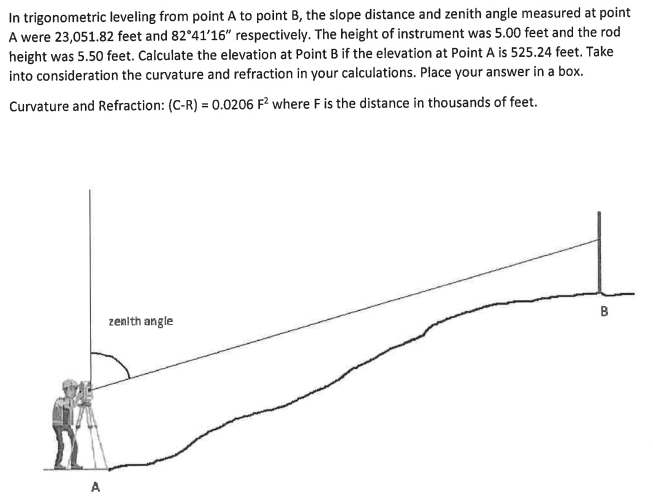 In trigonometric leveling from point A to point B, the slope distance and zenith angle measured at point A were 23,051.82 feet and 82°41'16" respectively. The height of instrument was 5.00 feet and the rod height was 5.50 feet. Calculate the elevation at Point B if the elevation at Point A is 525.24 feet. Take into consideration the curvature and refraction in your calculations. Place your answer in a box.

Curvature and Refraction: (C-R) = 0.0206 $F^2$ where F is the distance in thousands of feet.

zenith angle

B

A